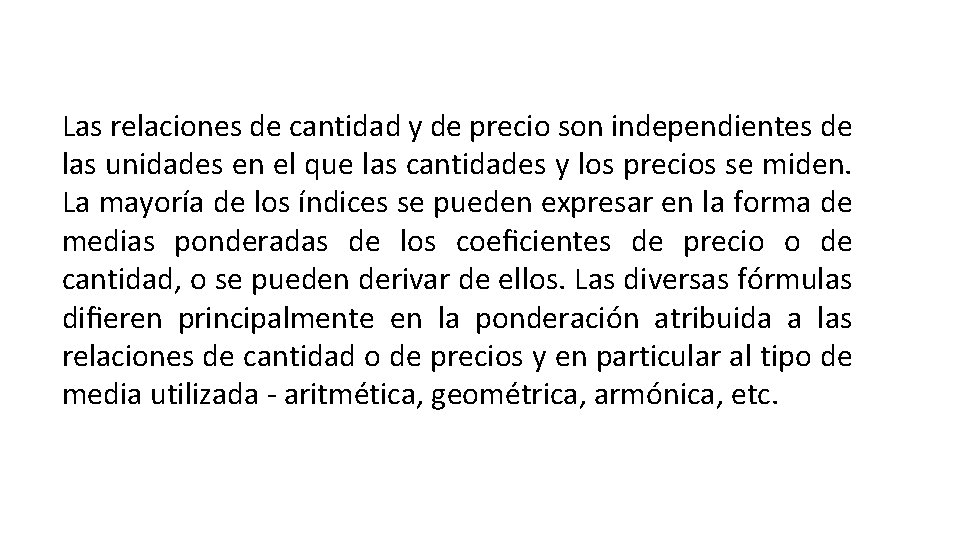 Las relaciones de cantidad y de precio son independientes de las unidades en el que las cantidades y los precios se miden. La mayoría de los índices se pueden expresar en la forma de medias ponderadas de los coeficientes de precio o de cantidad, o se pueden derivar de ellos. Las diversas fórmulas difieren principalmente en la ponderación atribuida a las relaciones de cantidad o de precios y en particular al tipo de media utilizada - aritmética, geométrica, armónica, etc.